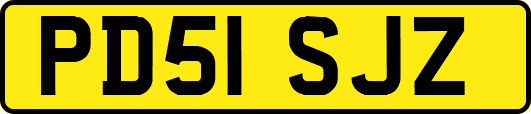 PD51 SJZ